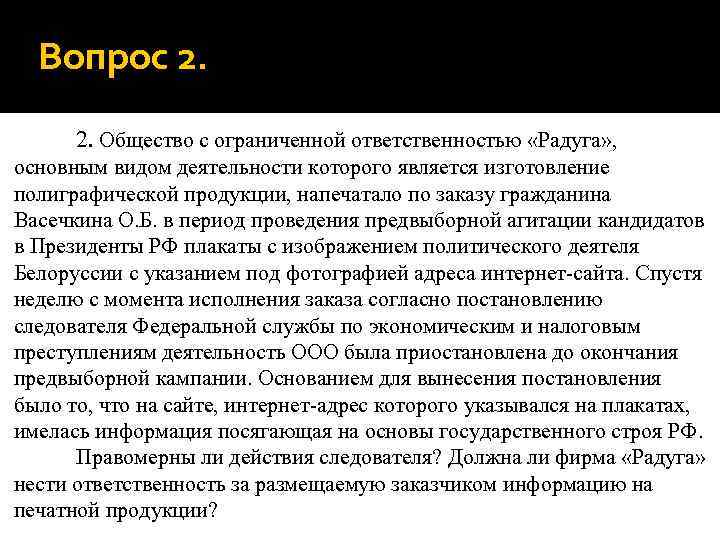 Вопрос 2.

2. Общество с ограниченной ответственностью «Радуга», основным видом деятельности которого является изготовление полиграфической продукции, напечатало по заказу гражданина Васечкина О.Б. в период проведения предвыборной агитации кандидатов в Президенты РФ плакаты с изображением политического деятеля Белоруссии с указанием под фотографией адреса интернет-сайта. Спустя неделю с момента исполнения заказа согласно постановлению следователя Федеральной службы по экономическим и налоговым преступлениям деятельность ООО была приостановлена до окончания предвыборной кампании. Основанием для вынесения постановления было то, что на сайте, интернет-адрес которого указывался на плакатах, имелась информация посягающая на основы государственного строя РФ.

Правомерны ли действия следователя? Должна ли фирма «Радуга» нести ответственность за размещаемую заказчиком информацию на печатной продукции?